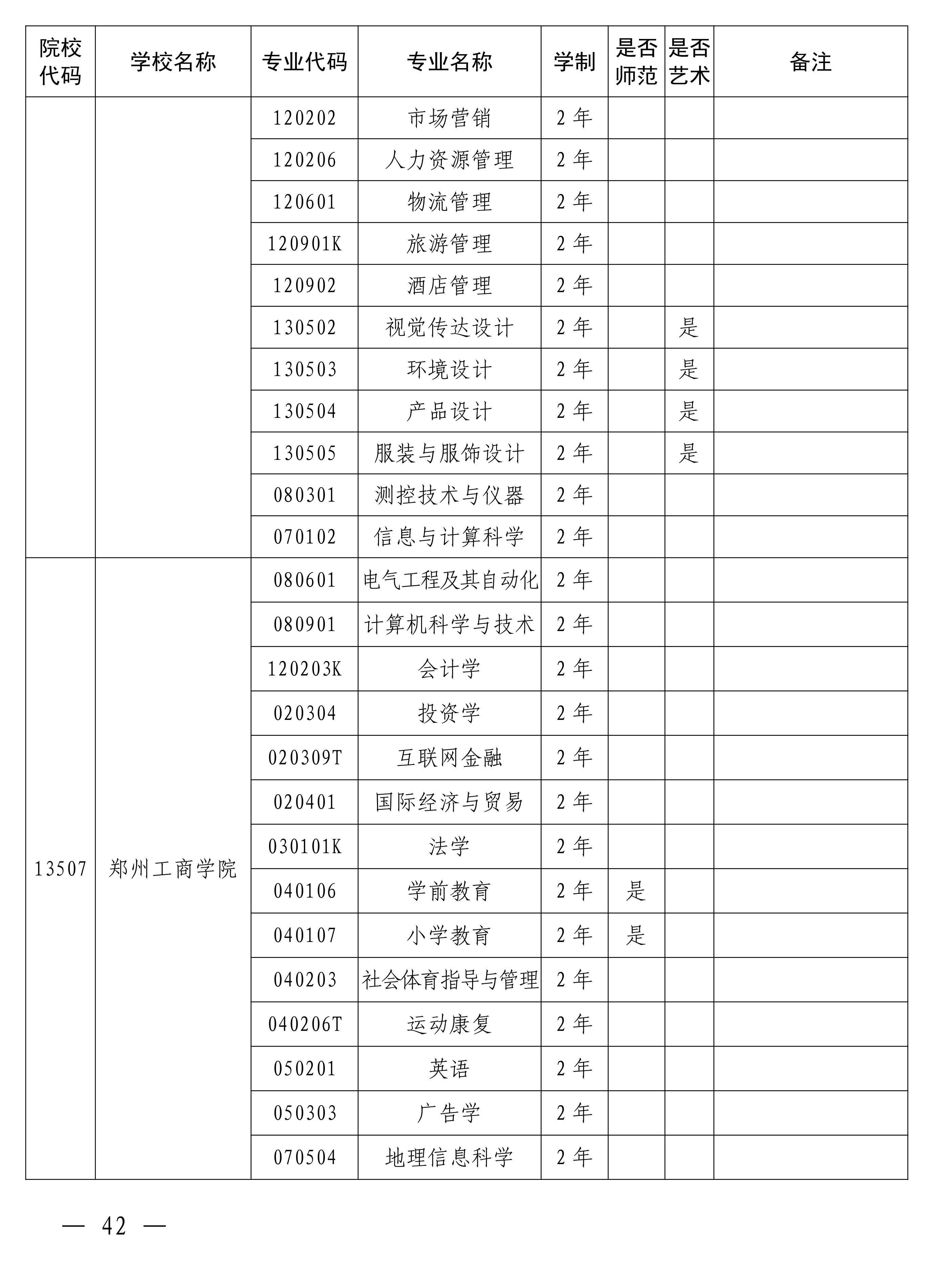 | 院校代码 | 学校名称 | 专业代码 | 专业名称 | 学制 | 是否师范 | 是否艺术 | 备注 |
|---|---|---|---|---|---|---|---|
|  |  | 120202 | 市场营销 | 2年 |  |  |  |
|  |  | 120206 | 人力资源管理 | 2年 |  |  |  |
|  |  | 120601 | 物流管理 | 2年 |  |  |  |
|  |  | 120901K | 旅游管理 | 2年 |  |  |  |
|  |  | 120902 | 酒店管理 | 2年 |  |  |  |
|  |  | 130502 | 视觉传达设计 | 2年 |  | 是 |  |
|  |  | 130503 | 环境设计 | 2年 |  | 是 |  |
|  |  | 130504 | 产品设计 | 2年 |  | 是 |  |
|  |  | 130505 | 服装与服饰设计 | 2年 |  | 是 |  |
|  |  | 080301 | 测控技术与仪器 | 2年 |  |  |  |
|  |  | 070102 | 信息与计算科学 | 2年 |  |  |  |
| 13507 | 郑州工商学院 | 080601 | 电气工程及其自动化 | 2年 |  |  |  |
|  |  | 080901 | 计算机科学与技术 | 2年 |  |  |  |
|  |  | 120203K | 会计学 | 2年 |  |  |  |
|  |  | 020304 | 投资学 | 2年 |  |  |  |
|  |  | 020309T | 互联网金融 | 2年 |  |  |  |
|  |  | 020401 | 国际经济与贸易 | 2年 |  |  |  |
|  |  | 030101K | 法学 | 2年 |  |  |  |
|  |  | 040106 | 学前教育 | 2年 | 是 |  |  |
|  |  | 040107 | 小学教育 | 2年 | 是 |  |  |
|  |  | 040203 | 社会体育指导与管理 | 2年 |  |  |  |
|  |  | 040206T | 运动康复 | 2年 |  |  |  |
|  |  | 050201 | 英语 | 2年 |  |  |  |
|  |  | 050303 | 广告学 | 2年 |  |  |  |
|  |  | 070504 | 地理信息科学 | 2年 |  |  |  |

— 42 —